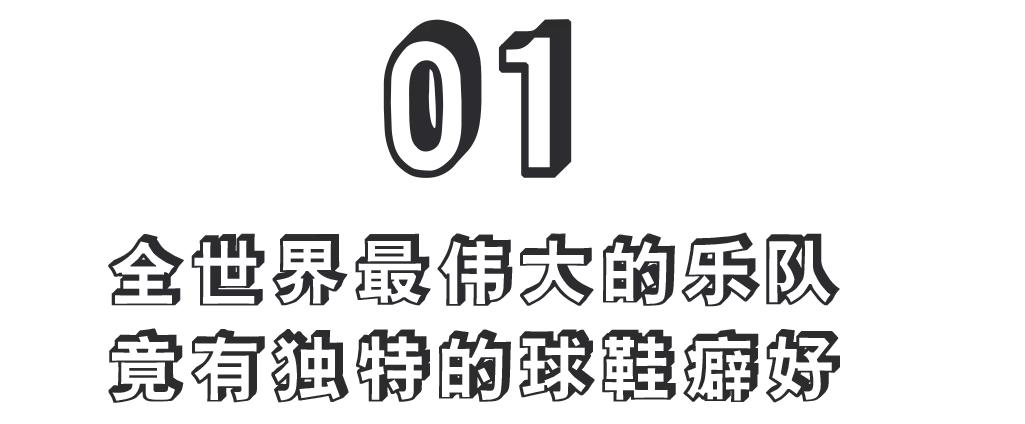 01

全世界最伟大的乐队
竟有独特的球鞋癖好